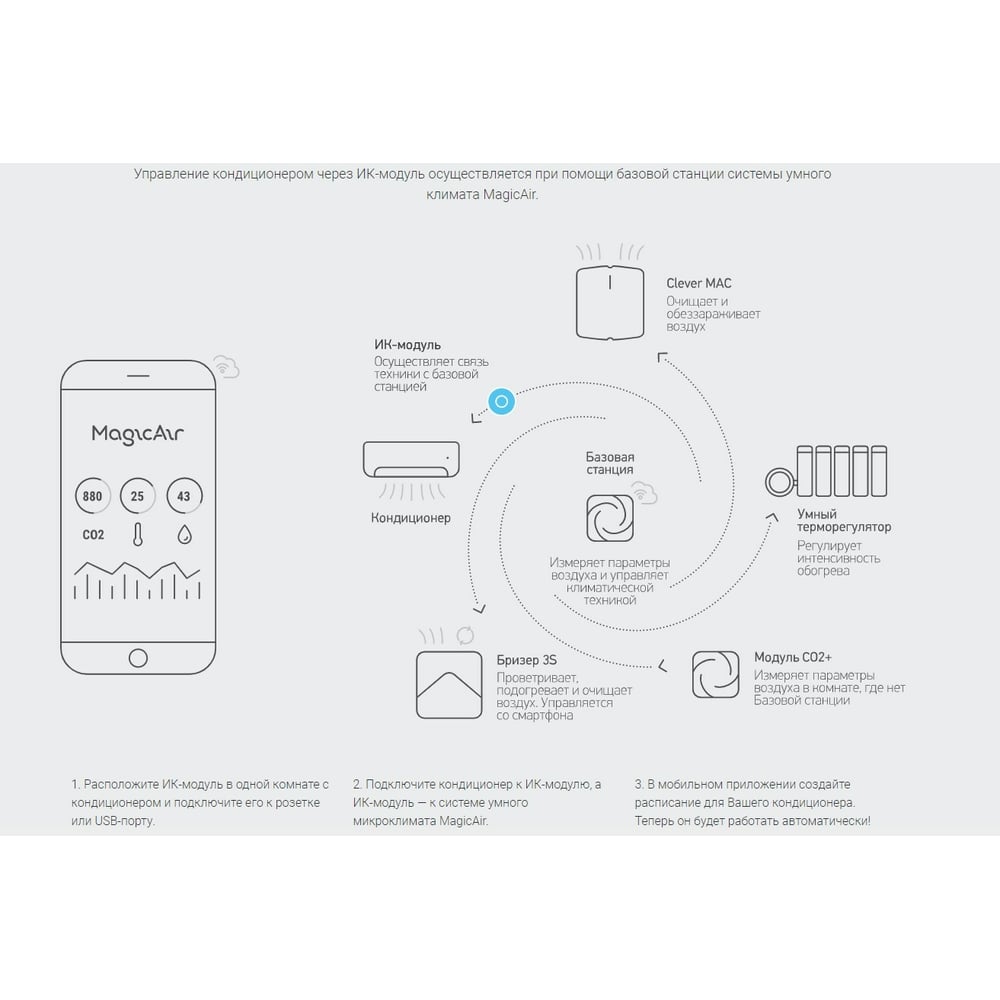 Управление кондиционером через ИК-модуль осуществляется при помощи базовой станции системы умного климата MagicAir.

MagicAir

880
25
43
CO2

Clever MAC
Очищает и обеззараживает воздух

ИК-модуль
Осуществляет связь техники с базовой станцией

Кондиционер

Базовая станция
Измеряет параметры воздуха и управляет климатической техникой

Умный терморегулятор
Регулирует интенсивность обогрева

Бризер 3S
Проветривает, подогревает и очищает воздух. Управляется со смартфона

Модуль CO2+
Измеряет параметры воздуха в комнате, где нет Базовой станции

1. Расположите ИК-модуль в одной комнате с кондиционером и подключите его к розетке или USB-порту.

2. Подключите кондиционер к ИК-модулю, а ИК-модуль — к системе умного микроклимата MagicAir.

3. В мобильном приложении создайте расписание для Вашего кондиционера. Теперь он будет работать автоматически!